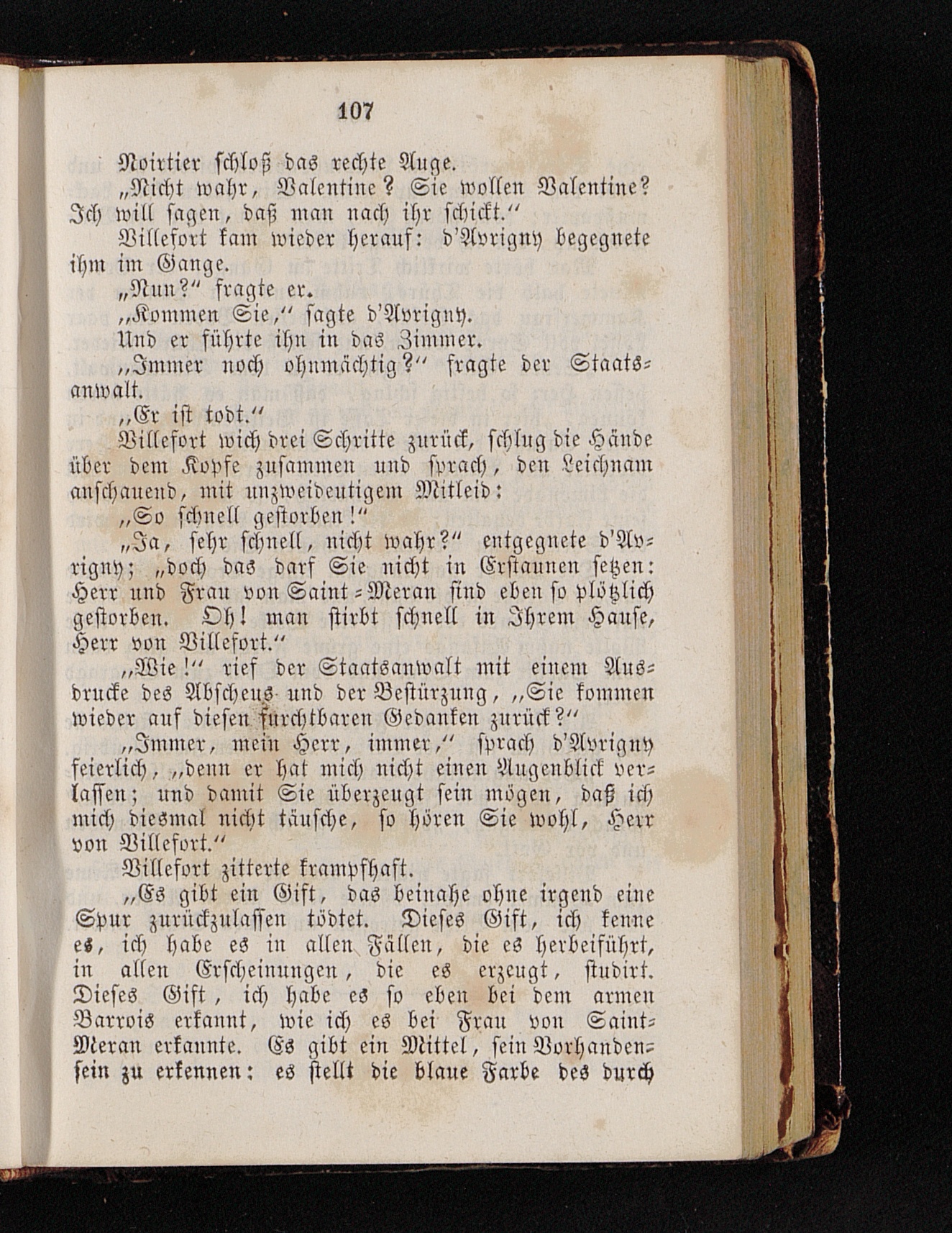 107

Noirtier schloß das rechte Auge.

„Nicht wahr, Valentine? Sie wollen Valentine? Ich will sagen, daß man nach ihr schickt.“

Villefort kam wieder herauf: d'Avrigny begegnete ihm im Gange.

„Nun?“ fragte er.

„Kommen Sie,“ sagte d'Avrigny.

Und er führte ihn in das Zimmer.

„Immer noch ohnmächtig?“ fragte der Staatsanwalt.

„Er ist todt.“

Villefort wich drei Schritte zurück, schlug die Hände über dem Kopfe zusammen und sprach, den Leichnam anschauend, mit unzweideutigem Mitleid:

„So schnell gestorben!“

„Ja, sehr schnell, nicht wahr?“ entgegnete d'Avrigny; „doch das darf Sie nicht in Erstaunen setzen: Herr und Frau von Saint-Meran sind eben so plötzlich gestorben. Oh! man stirbt schnell in Ihrem Hause, Herr von Villefort.“

„Wie!“ rief der Staatsanwalt mit einem Ausdrucke des Abscheus und der Bestürzung, „Sie kommen wieder auf diesen furchtbaren Gedanken zurück?“

„Immer, mein Herr, immer,“ sprach d'Avrigny feierlich, „denn er hat mich nicht einen Augenblick verlassen; und damit Sie überzeugt sein mögen, daß ich mich diesmal nicht täusche, so hören Sie wohl, Herr von Villefort.“

Villefort zitterte krampfhaft.

„Es gibt ein Gift, das beinahe ohne irgend eine Spur zurückzulassen tödtet. Dieses Gift, ich kenne es, ich habe es in allen Fällen, die es herbeiführt, in allen Erscheinungen, die es erzeugt, studirt. Dieses Gift, ich habe es so eben bei dem armen Barrois erkannt, wie ich es bei Frau von Saint-Meran erkannte. Es gibt ein Mittel, sein Vorhandensein zu erkennen: es stellt die blaue Farbe des durch